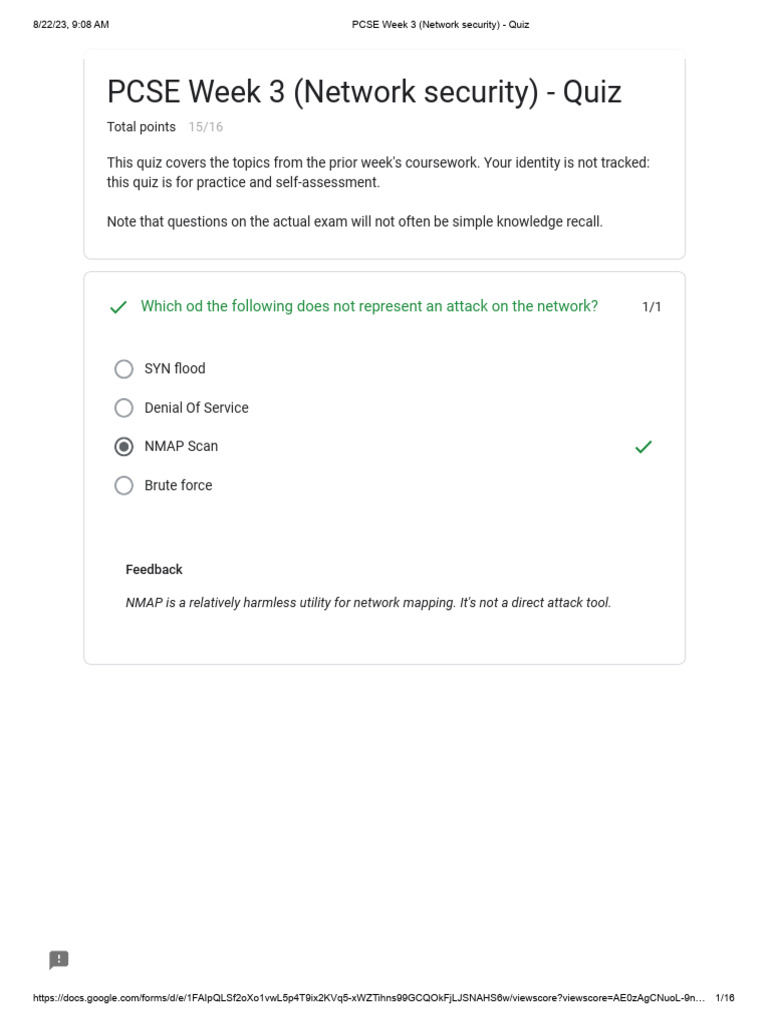 8/22/23, 9:08 AM PCSE Week 3 (Network security) - Quiz

PCSE Week 3 (Network security) - Quiz

Total points 15/16

This quiz covers the topics from the prior week's coursework. Your identity is not tracked: this quiz is for practice and self-assessment.

Note that questions on the actual exam will not often be simple knowledge recall.

Which od the following does not represent an attack on the network? 1/1

SYN flood

Denial Of Service

NMAP Scan

Brute force

Feedback

NMAP is a relatively harmless utility for network mapping. It's not a direct attack tool.

https://docs.google.com/forms/d/e/1FAIpQLSf2oXo1vwL5p4T9ix2KVq5-xWZTihns99GCQOkFjLJSNAHS6w/viewscore?viewscore=AE0zAgCNuoL-9n... 1/16